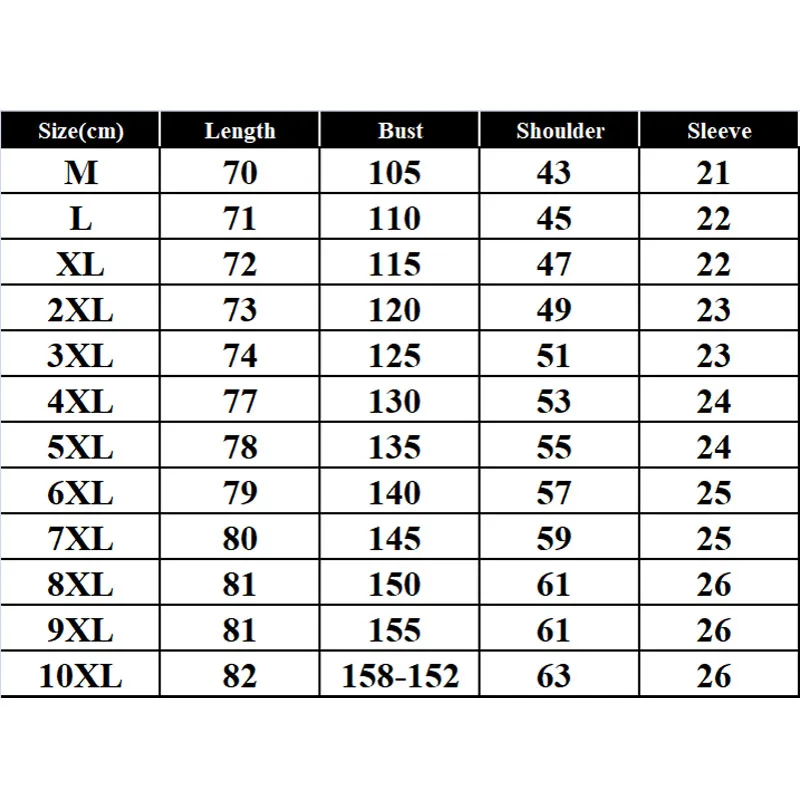 | Size(cm) | Length | Bust | Shoulder | Sleeve |
|---|---|---|---|---|
| M | 70 | 105 | 43 | 21 |
| L | 71 | 110 | 45 | 22 |
| XL | 72 | 115 | 47 | 22 |
| 2XL | 73 | 120 | 49 | 23 |
| 3XL | 74 | 125 | 51 | 23 |
| 4XL | 77 | 130 | 53 | 24 |
| 5XL | 78 | 135 | 55 | 24 |
| 6XL | 79 | 140 | 57 | 25 |
| 7XL | 80 | 145 | 59 | 25 |
| 8XL | 81 | 150 | 61 | 26 |
| 9XL | 81 | 155 | 61 | 26 |
| 10XL | 82 | 158-152 | 63 | 26 |